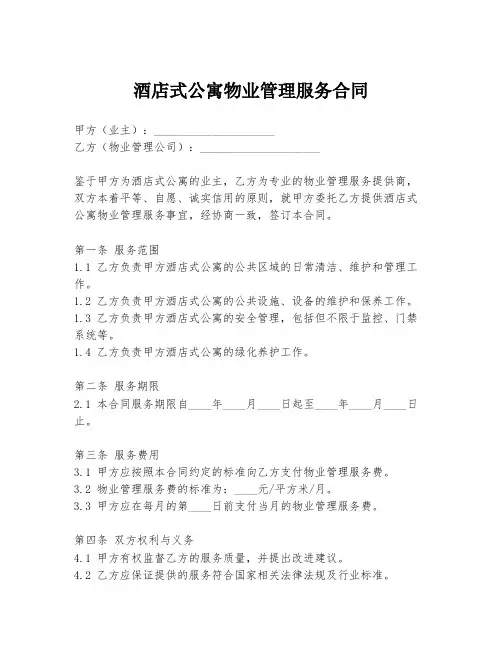 酒店式公寓物业管理服务合同

甲方（业主）：____________________
乙方（物业管理公司）：____________________

鉴于甲方为酒店式公寓的业主，乙方为专业的物业管理服务提供商，双方本着平等、自愿、诚实信用的原则，就甲方委托乙方提供酒店式公寓物业管理服务事宜，经协商一致，签订本合同。

第一条 服务范围
1.1 乙方负责甲方酒店式公寓的公共区域的日常清洁、维护和管理工作。
1.2 乙方负责甲方酒店式公寓的公共设施、设备的维护和保养工作。
1.3 乙方负责甲方酒店式公寓的安全管理，包括但不限于监控、门禁系统等。
1.4 乙方负责甲方酒店式公寓的绿化养护工作。

第二条 服务期限
2.1 本合同服务期限自____年____月____日起至____年____月____日止。

第三条 服务费用
3.1 甲方应按照本合同约定的标准向乙方支付物业管理服务费。
3.2 物业管理服务费的标准为：____元/平方米/月。
3.3 甲方应在每月的第____日前支付当月的物业管理服务费。

第四条 双方权利与义务
4.1 甲方有权监督乙方的服务质量，并提出改进建议。
4.2 乙方应保证提供的服务符合国家相关法律法规及行业标准。